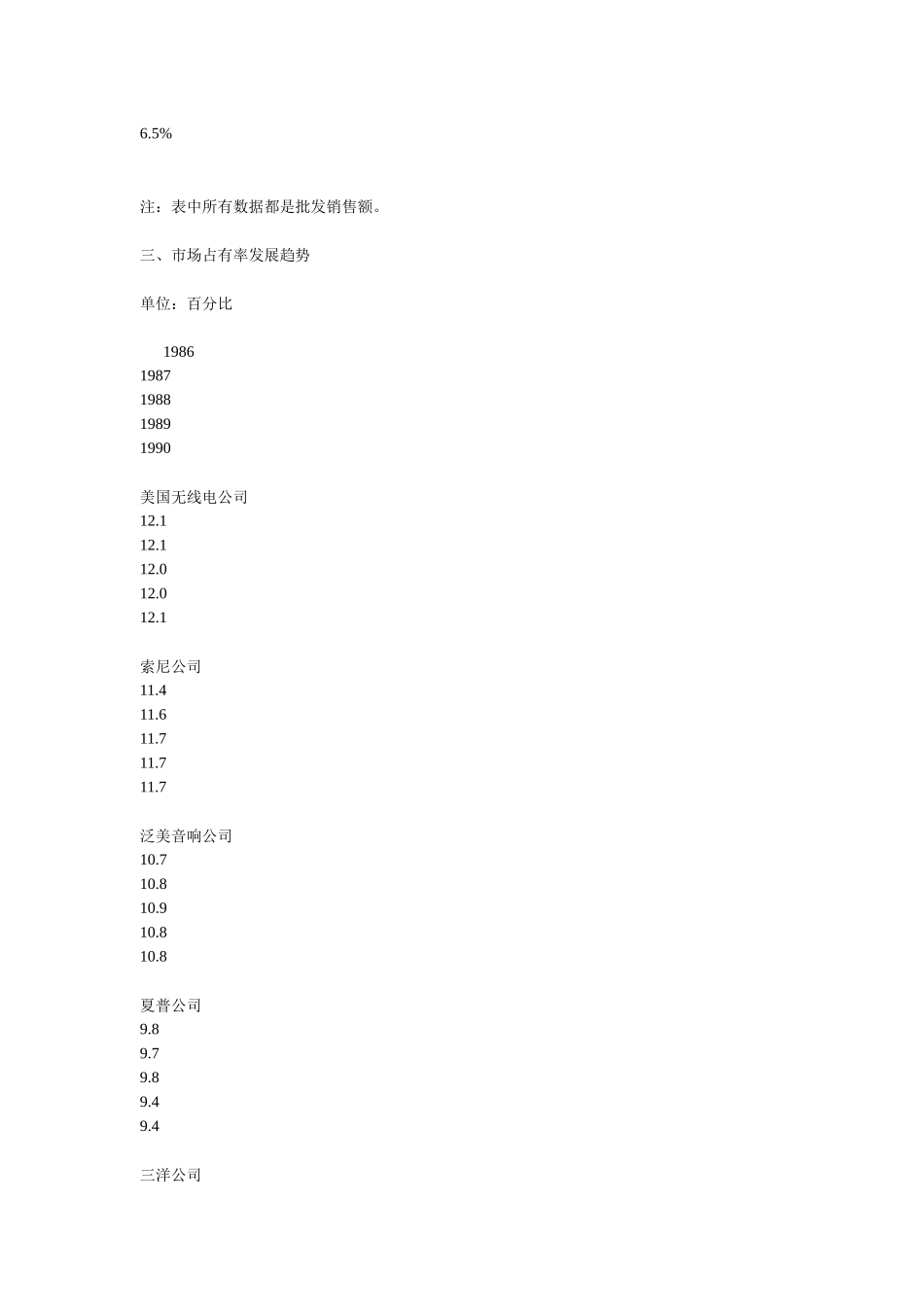 6.5%

注：表中所有数据都是批发销售额。

三、市场占有率发展趋势

单位：百分比

1986
1987
1988
1989
1990

美国无线电公司
12.1
12.1
12.0
12.0
12.1

索尼公司
11.4
11.6
11.7
11.7
11.7

泛美音响公司
10.7
10.8
10.9
10.8
10.8

夏普公司
9.8
9.7
9.8
9.4
9.4

三洋公司